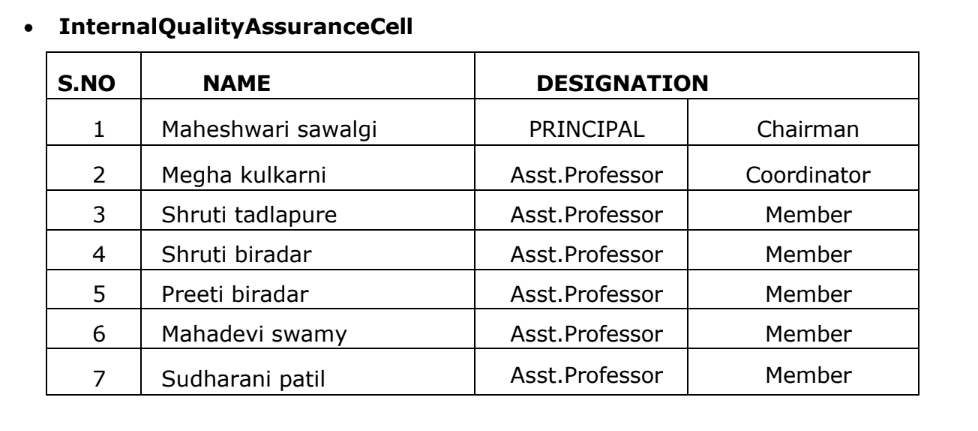 • InternalQualityAssuranceCell

| S.NO | NAME | DESIGNATION | |
|---|---|---|---|
| 1 | Maheshwari sawalgi | PRINCIPAL | Chairman |
| 2 | Megha kulkarni | Asst.Professor | Coordinator |
| 3 | Shruti tadlapure | Asst.Professor | Member |
| 4 | Shruti biradar | Asst.Professor | Member |
| 5 | Preeti biradar | Asst.Professor | Member |
| 6 | Mahadevi swamy | Asst.Professor | Member |
| 7 | Sudharani patil | Asst.Professor | Member |